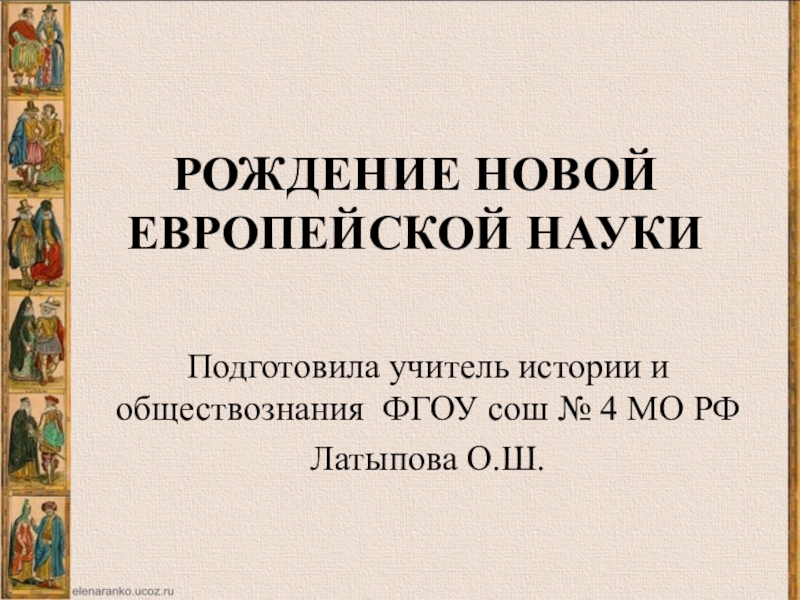 РОЖДЕНИЕ НОВОЙ ЕВРОПЕЙСКОЙ НАУКИ

Подготовила учитель истории и обществознания ФГОУ сош № 4 МО РФ
Латыпова О.Ш.

elenaranko.ucoz.ru